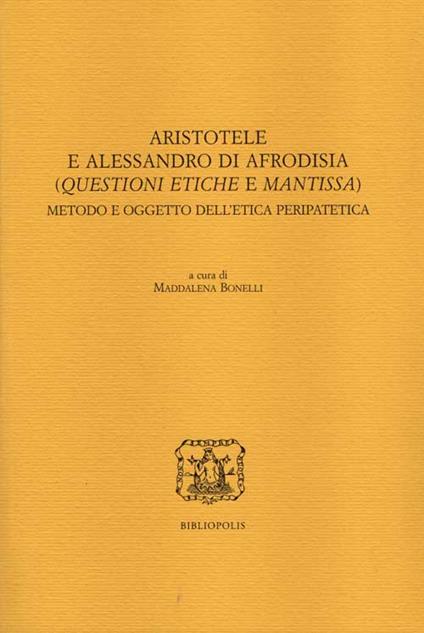 ARISTOTELE
E ALESSANDRO DI AFRODISIA
(QUESTIONI ETICHE E MANTISSA)
METODO E OGGETTO DELL'ETICA PERIPATETICA

a cura di
MADDALENA BONELLI

BIBLIOPOLIS